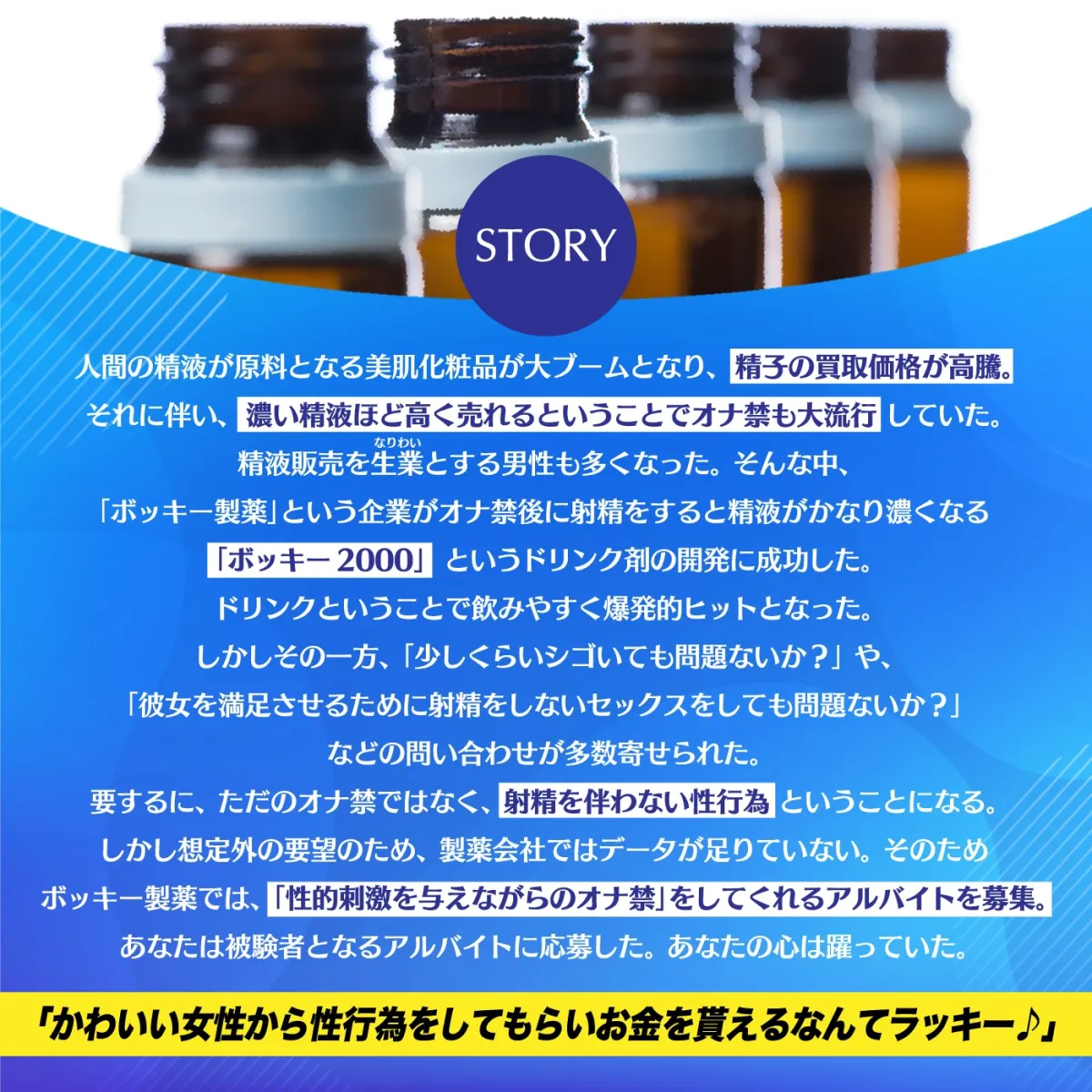 STORY

人間の精液が原料となる美肌化粧品が大ブームとなり、精子の買取価格が高騰。
それに伴い、濃い精液ほど高く売れるということでオナ禁も大流行していた。
精液販売を生業（なりわい）とする男性も多くなった。そんな中、
「ボッキー製薬」という企業がオナ禁後に射精をすると精液がかなり濃くなる
「ボッキー2000」というドリンク剤の開発に成功した。
ドリンクということで飲みやすく爆発的ヒットとなった。
しかしその一方、「少しくらいシゴいても問題ないか？」や、
「彼女を満足させるために射精をしないセックスをしても問題ないか？」
などの問い合わせが多数寄せられた。
要するに、ただのオナ禁ではなく、射精を伴わない性行為ということになる。
しかし想定外の要望のため、製薬会社ではデータが足りていない。そのため
ボッキー製薬では、「性的刺激を与えながらのオナ禁」をしてくれるアルバイトを募集。
あなたは被験者となるアルバイトに応募した。あなたの心は躍っていた。

「かわいい女性から性行為をしてもらいお金を貰えるなんてラッキー♪」